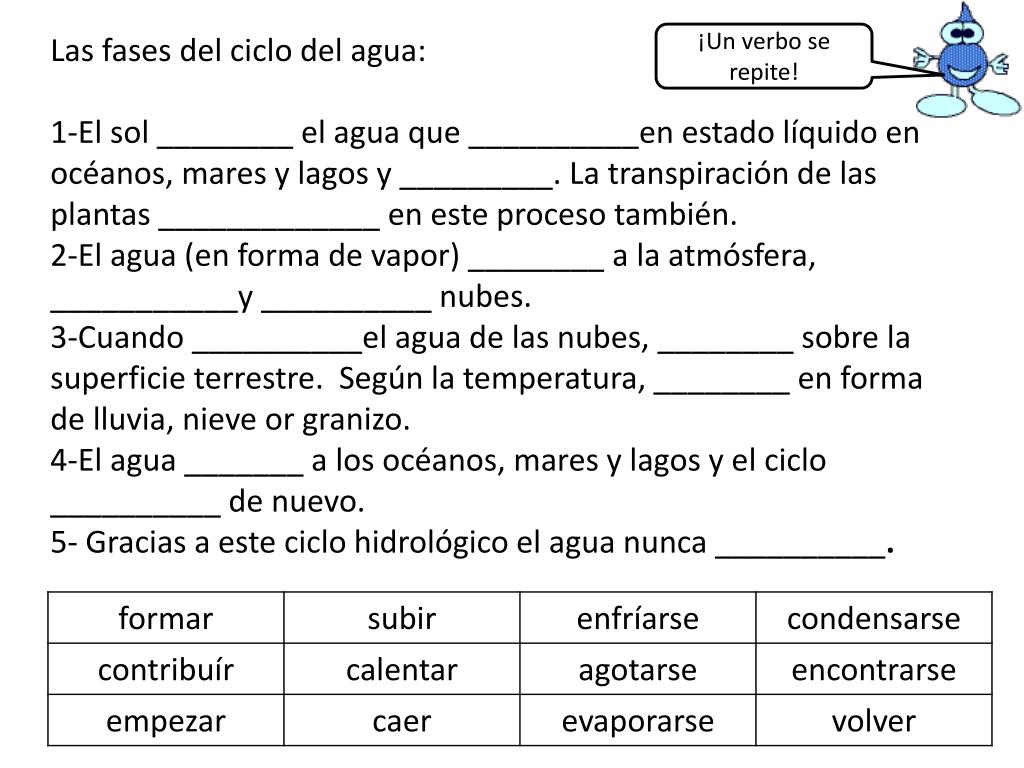 Las fases del ciclo del agua:

¡Un verbo se repite!

1-El sol ________ el agua que __________en estado líquido en océanos, mares y lagos y _________. La transpiración de las plantas _____________ en este proceso también.
2-El agua (en forma de vapor) ________ a la atmósfera, ___________y __________ nubes.
3-Cuando __________el agua de las nubes, ________ sobre la superficie terrestre. Según la temperatura, ________ en forma de lluvia, nieve or granizo.
4-El agua _______ a los océanos, mares y lagos y el ciclo __________ de nuevo.
5- Gracias a este ciclo hidrológico el agua nunca __________.

| formar | subir | enfríarse | condensarse |
|---|---|---|---|
| contribuír | calentar | agotarse | encontrarse |
| empezar | caer | evaporarse | volver |